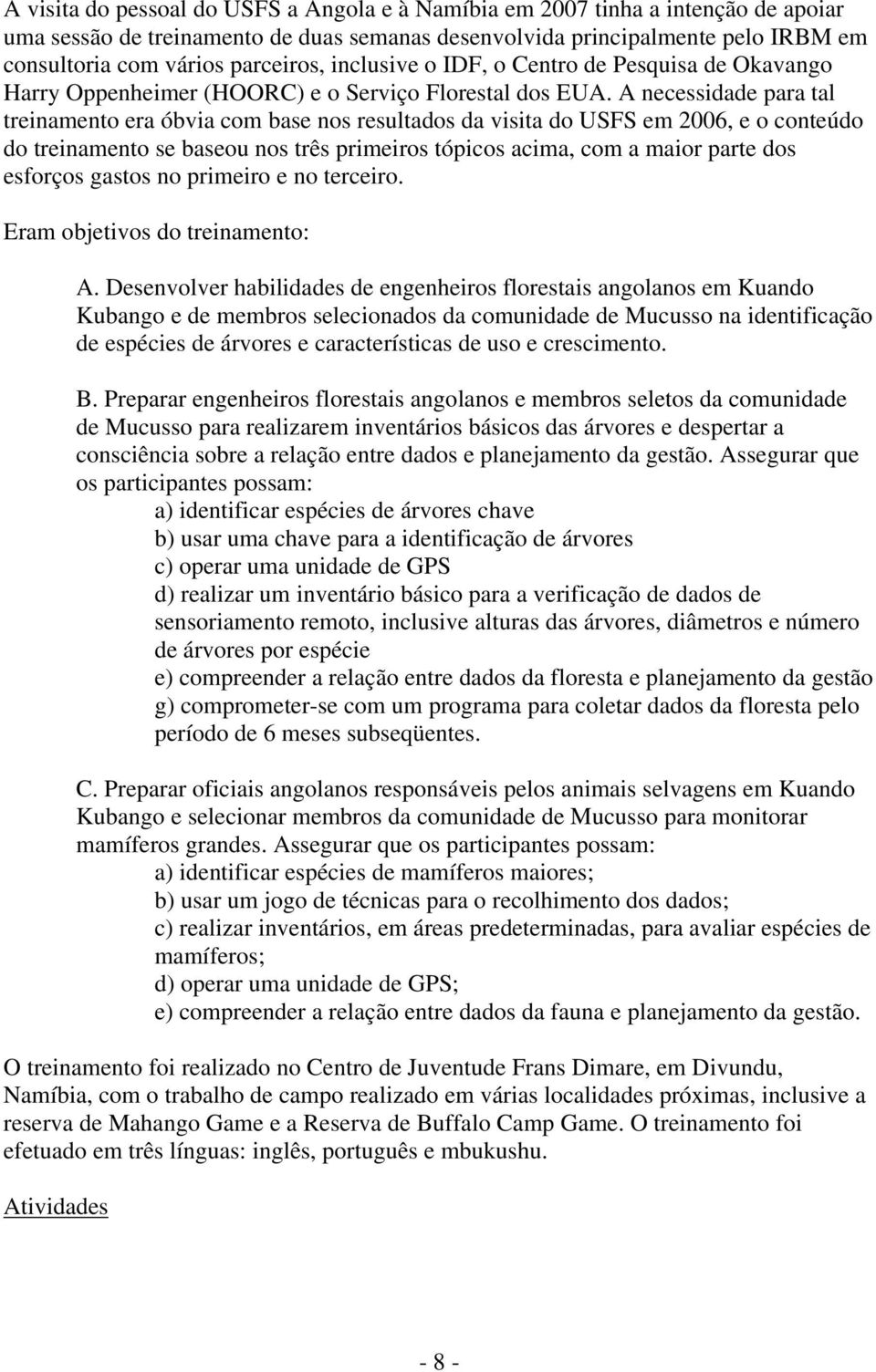 A visita do pessoal do USFS a Angola e à Namíbia em 2007 tinha a intenção de apoiar uma sessão de treinamento de duas semanas desenvolvida principalmente pelo IRBM em consultoria com vários parceiros, inclusive o IDF, o Centro de Pesquisa de Okavango Harry Oppenheimer (HOORC) e o Serviço Florestal dos EUA. A necessidade para tal treinamento era óbvia com base nos resultados da visita do USFS em 2006, e o conteúdo do treinamento se baseou nos três primeiros tópicos acima, com a maior parte dos esforços gastos no primeiro e no terceiro.

Eram objetivos do treinamento:

A. Desenvolver habilidades de engenheiros florestais angolanos em Kuando Kubango e de membros selecionados da comunidade de Mucusso na identificação de espécies de árvores e características de uso e crescimento.

B. Preparar engenheiros florestais angolanos e membros seletos da comunidade de Mucusso para realizarem inventários básicos das árvores e despertar a consciência sobre a relação entre dados e planejamento da gestão. Assegurar que os participantes possam:
a) identificar espécies de árvores chave
b) usar uma chave para a identificação de árvores
c) operar uma unidade de GPS
d) realizar um inventário básico para a verificação de dados de sensoriamento remoto, inclusive alturas das árvores, diâmetros e número de árvores por espécie
e) compreender a relação entre dados da floresta e planejamento da gestão
g) comprometer-se com um programa para coletar dados da floresta pelo período de 6 meses subseqüentes.

C. Preparar oficiais angolanos responsáveis pelos animais selvagens em Kuando Kubango e selecionar membros da comunidade de Mucusso para monitorar mamíferos grandes. Assegurar que os participantes possam:
a) identificar espécies de mamíferos maiores;
b) usar um jogo de técnicas para o recolhimento dos dados;
c) realizar inventários, em áreas predeterminadas, para avaliar espécies de mamíferos;
d) operar uma unidade de GPS;
e) compreender a relação entre dados da fauna e planejamento da gestão.

O treinamento foi realizado no Centro de Juventude Frans Dimare, em Divundu, Namíbia, com o trabalho de campo realizado em várias localidades próximas, inclusive a reserva de Mahango Game e a Reserva de Buffalo Camp Game. O treinamento foi efetuado em três línguas: inglês, português e mbukushu.

Atividades

- 8 -